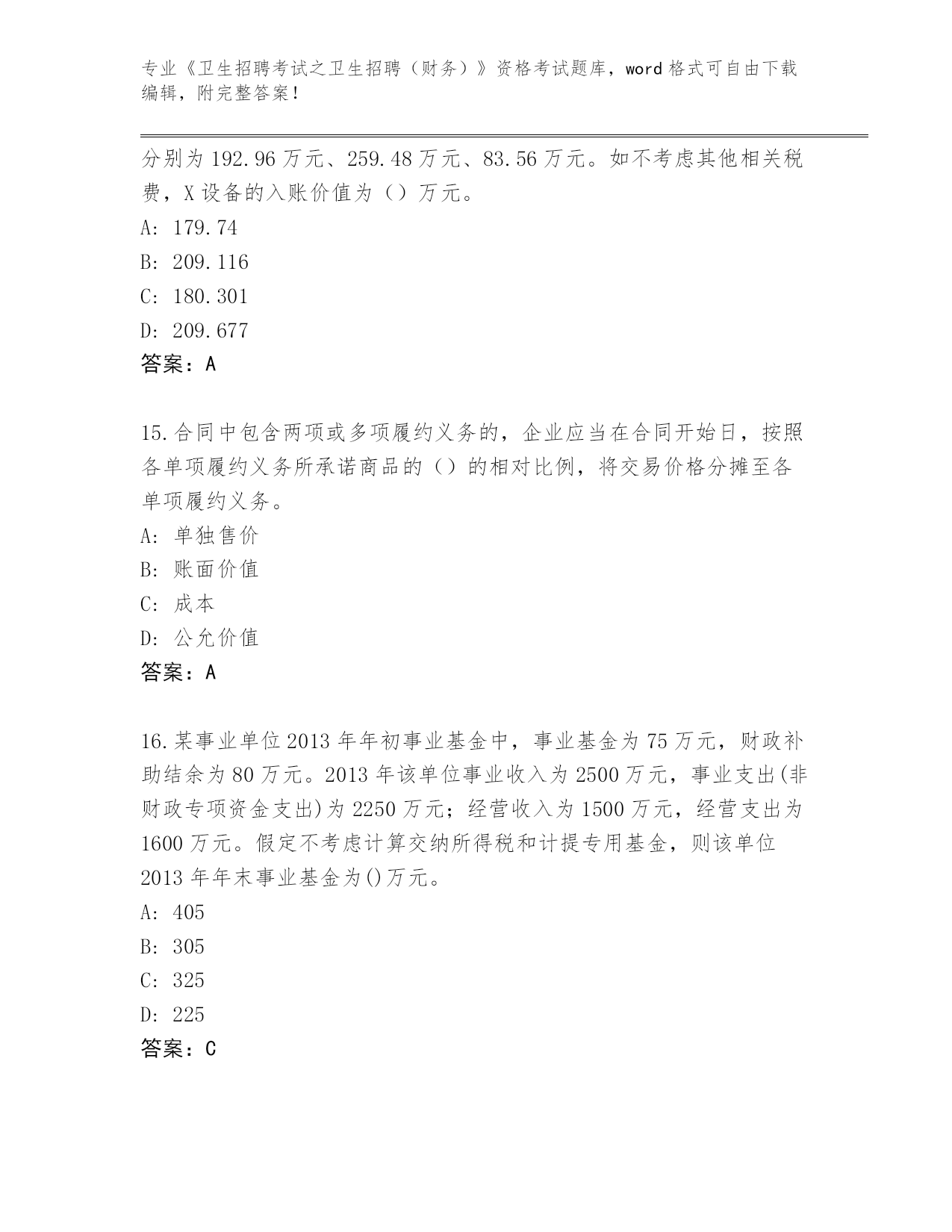 专业《卫生招聘考试之卫生招聘（财务）》资格考试题库，word 格式可自由下载编辑，附完整答案！

分别为 192.96 万元、259.48 万元、83.56 万元。如不考虑其他相关税费，X 设备的入账价值为（）万元。
A: 179.74
B: 209.116
C: 180.301
D: 209.677
答案：A

15.合同中包含两项或多项履约义务的，企业应当在合同开始日，按照各单项履约义务所承诺商品的（）的相对比例，将交易价格分摊至各单项履约义务。
A: 单独售价
B: 账面价值
C: 成本
D: 公允价值
答案：A

16.某事业单位 2013 年年初事业基金中，事业基金为 75 万元，财政补助结余为 80 万元。2013 年该单位事业收入为 2500 万元，事业支出(非财政专项资金支出)为 2250 万元；经营收入为 1500 万元，经营支出为 1600 万元。假定不考虑计算交纳所得税和计提专用基金，则该单位 2013 年年末事业基金为()万元。
A: 405
B: 305
C: 325
D: 225
答案：C